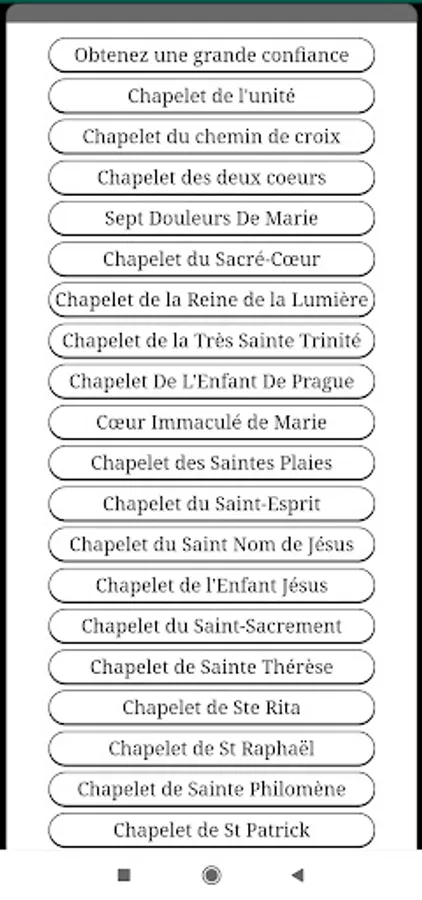 Obtenez une grande confiance

Chapelet de l'unité

Chapelet du chemin de croix

Chapelet des deux coeurs

Sept Douleurs De Marie

Chapelet du Sacré-Cœur

Chapelet de la Reine de la Lumière

Chapelet de la Très Sainte Trinité

Chapelet De L'Enfant De Prague

Cœur Immaculé de Marie

Chapelet des Saintes Plaies

Chapelet du Saint-Esprit

Chapelet du Saint Nom de Jésus

Chapelet de l'Enfant Jésus

Chapelet du Saint-Sacrement

Chapelet de Sainte Thérèse

Chapelet de Ste Rita

Chapelet de St Raphaël

Chapelet de Sainte Philomène

Chapelet de St Patrick